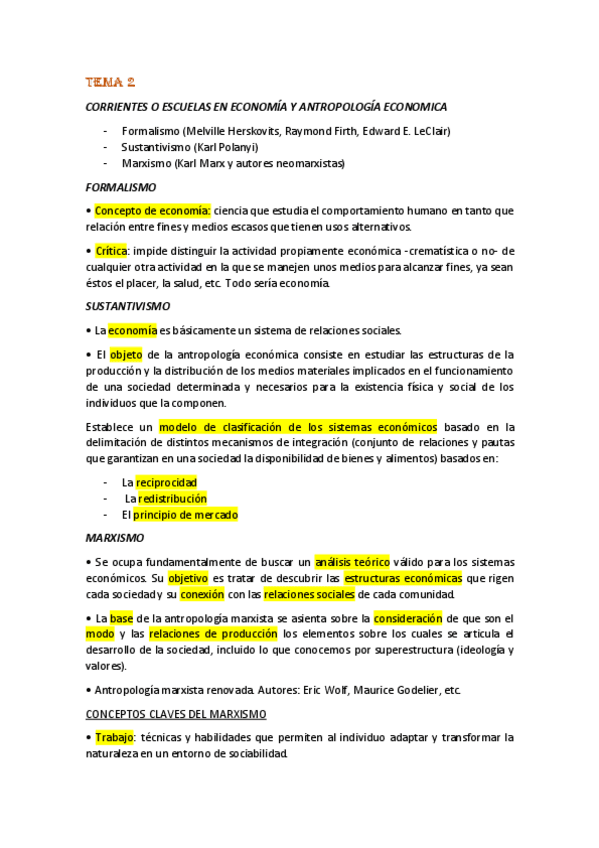 TEMA 2

CORRIENTES O ESCUELAS EN ECONOMÍA Y ANTROPOLOGÍA ECONOMICA

- Formalismo (Melville Herskovits, Raymond Firth, Edward E. LeClair)
- Sustantivismo (Karl Polanyi)
- Marxismo (Karl Marx y autores neomarxistas)

FORMALISMO

• Concepto de economía: ciencia que estudia el comportamiento humano en tanto que relación entre fines y medios escasos que tienen usos alternativos.

• Crítica: impide distinguir la actividad propiamente económica -crematística o no- de cualquier otra actividad en la que se manejen unos medios para alcanzar fines, ya sean éstos el placer, la salud, etc. Todo sería economía.

SUSTANTIVISMO

• La economía es básicamente un sistema de relaciones sociales.

• El objeto de la antropología económica consiste en estudiar las estructuras de la producción y la distribución de los medios materiales implicados en el funcionamiento de una sociedad determinada y necesarios para la existencia física y social de los individuos que la componen.

Establece un modelo de clasificación de los sistemas económicos basado en la delimitación de distintos mecanismos de integración (conjunto de relaciones y pautas que garantizan en una sociedad la disponibilidad de bienes y alimentos) basados en:

- La reciprocidad
- La redistribución
- El principio de mercado

MARXISMO

• Se ocupa fundamentalmente de buscar un análisis teórico válido para los sistemas económicos. Su objetivo es tratar de descubrir las estructuras económicas que rigen cada sociedad y su conexión con las relaciones sociales de cada comunidad.

• La base de la antropología marxista se asienta sobre la consideración de que son el modo y las relaciones de producción los elementos sobre los cuales se articula el desarrollo de la sociedad, incluido lo que conocemos por superestructura (ideología y valores).

• Antropología marxista renovada. Autores: Eric Wolf, Maurice Godelier, etc.

CONCEPTOS CLAVES DEL MARXISMO

• Trabajo: técnicas y habilidades que permiten al individuo adaptar y transformar la naturaleza en un entorno de sociabilidad.